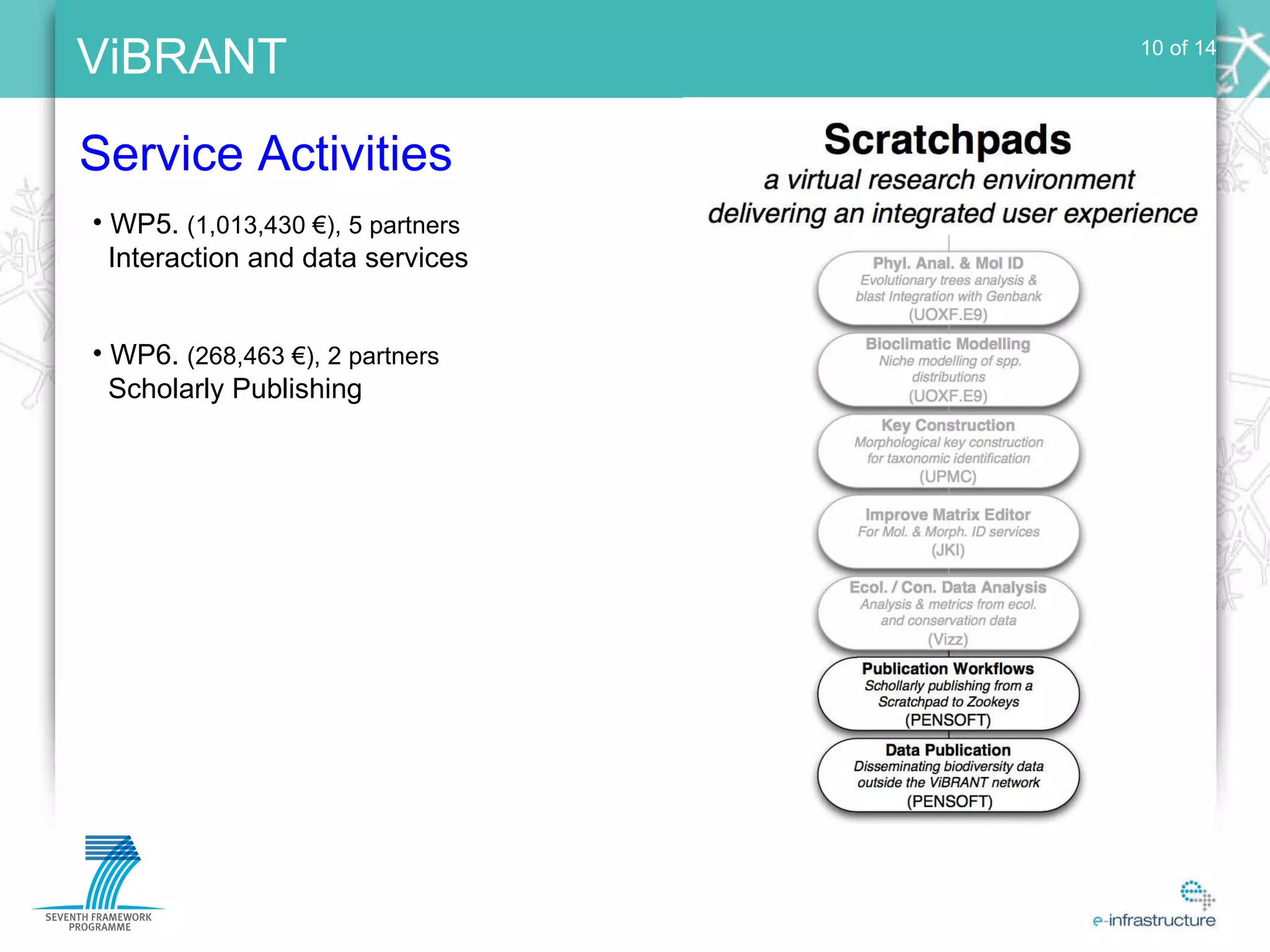 ViBRANT

10 of 14

Service Activities

• WP5. (1,013,430 €), 5 partners
Interaction and data services

• WP6. (268,463 €), 2 partners
Scholarly Publishing

Scratchpads
a virtual research environment
delivering an integrated user experience

Phyl. Anal. & Mol ID
Evolutionary trees analysis & blast Integration with Genbank
(UOXF.E9)

Bioclimatic Modelling
Niche modelling of spp. distributions
(UOXF.E9)

Key Construction
Morphological key construction for taxonomic identification
(UPMC)

Improve Matrix Editor
For Mol. & Morph. ID services
(JKI)

Ecol. / Con. Data Analysis
Analysis & metrics from ecol. and conservation data
(Vizz)

Publication Workflows
Schollarly publishing from a Scratchpad to Zookeys
(PENSOFT)

Data Publication
Disseminating biodiversity data outside the ViBRANT network
(PENSOFT)

SEVENTH FRAMEWORK PROGRAMME

e-infrastructure